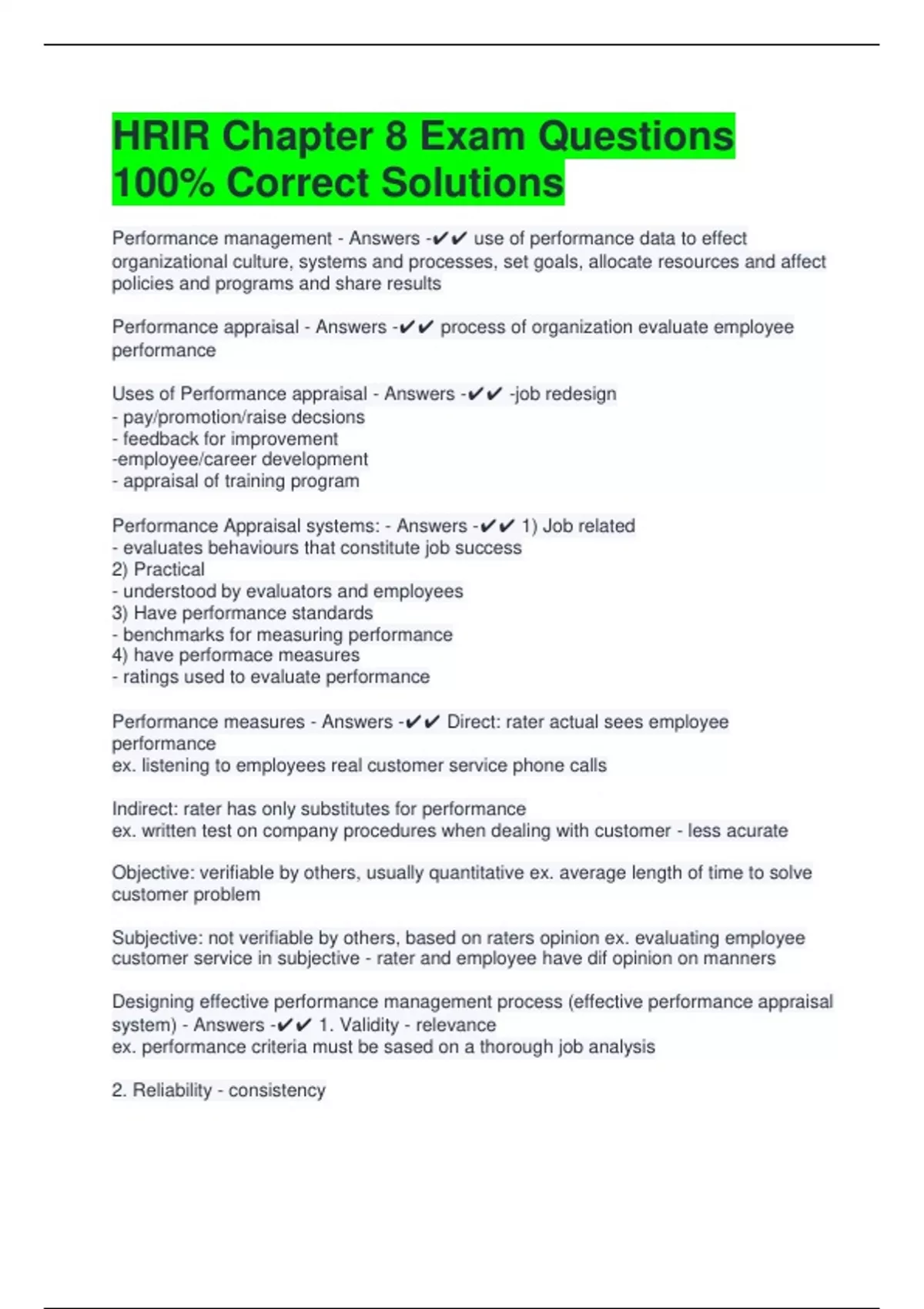 HRIR Chapter 8 Exam Questions 100% Correct Solutions

Performance management - Answers -✔✔ use of performance data to effect organizational culture, systems and processes, set goals, allocate resources and affect policies and programs and share results

Performance appraisal - Answers -✔✔ process of organization evaluate employee performance

Uses of Performance appraisal - Answers -✔✔ -job redesign
- pay/promotion/raise decsions
- feedback for improvement
-employee/career development
- appraisal of training program

Performance Appraisal systems: - Answers -✔✔ 1) Job related
- evaluates behaviours that constitute job success
2) Practical
- understood by evaluators and employees
3) Have performance standards
- benchmarks for measuring performance
4) have performace measures
- ratings used to evaluate performance

Performance measures - Answers -✔✔ Direct: rater actual sees employee performance
ex. listening to employees real customer service phone calls

Indirect: rater has only substitutes for performance
ex. written test on company procedures when dealing with customer - less acurate

Objective: verifiable by others, usually quantitative ex. average length of time to solve customer problem

Subjective: not verifiable by others, based on raters opinion ex. evaluating employee customer service in subjective - rater and employee have dif opinion on manners

Designing effective performance management process (effective performance appraisal system) - Answers -✔✔ 1. Validity - relevance
ex. performance criteria must be sased on a thorough job analysis

2. Reliability - consistency